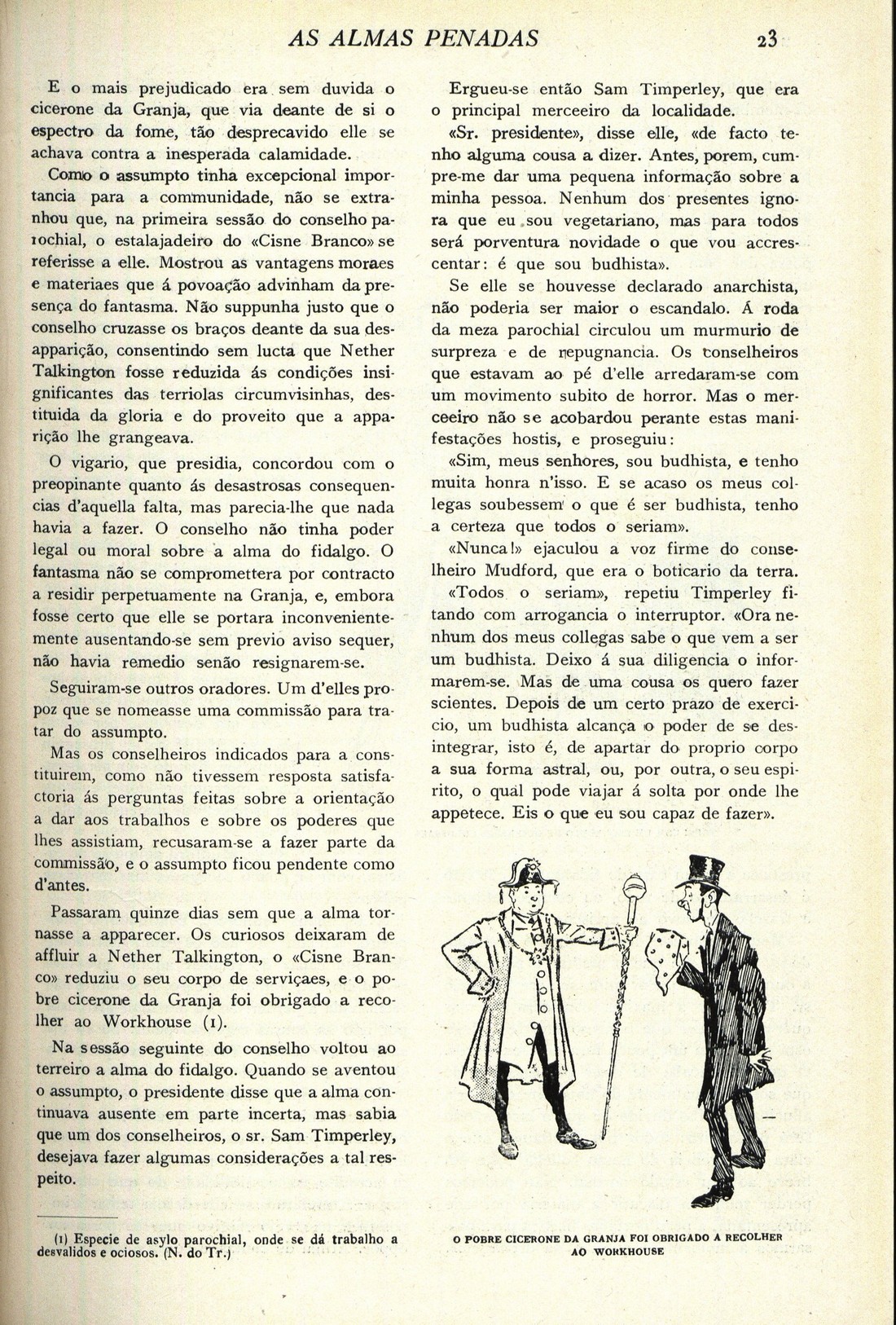 AS ALMAS PENADAS 23

E o mais prejudicado era sem duvida o cicerone da Granja, que via deante de si o espectro da fome, tão desprecavido elle se achava contra a inesperada calamidade.

Como o assumpto tinha excepcional importancia para a communidade, não se extranhou que, na primeira sessão do conselho parochial, o estalajadeiro do «Cisne Branco» se referisse a elle. Mostrou as vantagens moraes e materiaes que á povoação advinham da presença do fantasma. Não suppunha justo que o conselho cruzasse os braços deante da sua desapparição, consentindo sem lucta que Nether Talkington fosse reduzida ás condições insignificantes das terriolas circumvisinhas, destituida da gloria e do proveito que a apparição lhe grangeava.

O vigario, que presidia, concordou com o preopinante quanto ás desastrosas consequencias d'aquella falta, mas parecia-lhe que nada havia a fazer. O conselho não tinha poder legal ou moral sobre a alma do fidalgo. O fantasma não se compromettera por contracto a residir perpetuamente na Granja, e, embora fosse certo que elle se portara inconvenientemente ausentando-se sem previo aviso sequer, não havia remedio senão resignarem-se.

Seguiram-se outros oradores. Um d'elles propoz que se nomeasse uma commissão para tratar do assumpto.

Mas os conselheiros indicados para a constituirem, como não tivessem resposta satisfactoria ás perguntas feitas sobre a orientação a dar aos trabalhos e sobre os poderes que lhes assistiam, recusaram-se a fazer parte da commissão, e o assumpto ficou pendente como d'antes.

Passaram quinze dias sem que a alma tornasse a apparecer. Os curiosos deixaram de affluir a Nether Talkington, o «Cisne Branco» reduziu o seu corpo de serviçaes, e o pobre cicerone da Granja foi obrigado a recolher ao Workhouse (1).

Na sessão seguinte do conselho voltou ao terreiro a alma do fidalgo. Quando se aventou o assumpto, o presidente disse que a alma continuava ausente em parte incerta, mas sabia que um dos conselheiros, o sr. Sam Timperley, desejava fazer algumas considerações a tal respeito.

(1) Especie de asylo parochial, onde se dá trabalho a desvalidos e ociosos. (N. do Tr.)

Ergueu-se então Sam Timperley, que era o principal merceeiro da localidade.

«Sr. presidente», disse elle, «de facto tenho alguma cousa a dizer. Antes, porem, cumpre-me dar uma pequena informação sobre a minha pessoa. Nenhum dos presentes ignora que eu sou vegetariano, mas para todos será porventura novidade o que vou accrescentar: é que sou budhista».

Se elle se houvesse declarado anarchista, não poderia ser maior o escandalo. Á roda da meza parochial circulou um murmurio de surpreza e de repugnancia. Os conselheiros que estavam ao pé d'elle arredaram-se com um movimento subito de horror. Mas o merceeiro não se acobardou perante estas manifestações hostis, e proseguiu:

«Sim, meus senhores, sou budhista, e tenho muita honra n'isso. E se acaso os meus collegas soubessem o que é ser budhista, tenho a certeza que todos o seriam».

«Nunca!» ejaculou a voz firme do conselheiro Mudford, que era o boticario da terra.

«Todos o seriam», repetiu Timperley fitando com arrogancia o interruptor. «Ora nenhum dos meus collegas sabe o que vem a ser um budhista. Deixo á sua diligencia o informarem-se. Mas de uma cousa os quero fazer scientes. Depois de um certo prazo de exercicio, um budhista alcança o poder de se desintegrar, isto é, de apartar do proprio corpo a sua forma astral, ou, por outra, o seu espirito, o qual pode viajar á solta por onde lhe appetece. Eis o que eu sou capaz de fazer».

O POBRE CICERONE DA GRANJA FOI OBRIGADO A RECOLHER AO WORKHOUSE